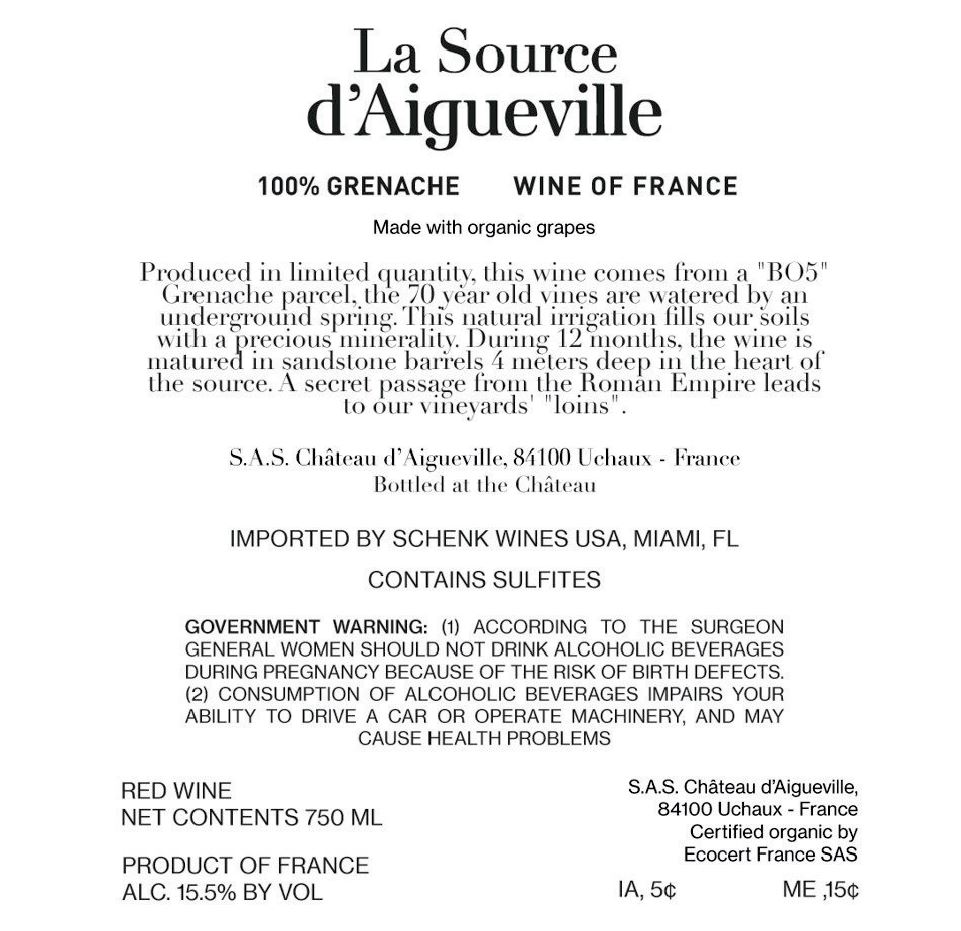 La Source d'Aigueville

100% GRENACHE WINE OF FRANCE

Made with organic grapes

Produced in limited quantity, this wine comes from a "BO5" Grenache parcel, the 70 year old vines are watered by an underground spring. This natural irrigation fills our soils with a precious minerality. During 12 months, the wine is matured in sandstone barrels 4 meters deep in the heart of the source. A secret passage from the Roman Empire leads to our vineyards' "loins".

S.A.S. Château d'Aigueville, 84100 Uchaux - France
Bottled at the Château

IMPORTED BY SCHENK WINES USA, MIAMI, FL

CONTAINS SULFITES

GOVERNMENT WARNING: (1) ACCORDING TO THE SURGEON GENERAL WOMEN SHOULD NOT DRINK ALCOHOLIC BEVERAGES DURING PREGNANCY BECAUSE OF THE RISK OF BIRTH DEFECTS. (2) CONSUMPTION OF ALCOHOLIC BEVERAGES IMPAIRS YOUR ABILITY TO DRIVE A CAR OR OPERATE MACHINERY, AND MAY CAUSE HEALTH PROBLEMS

RED WINE
NET CONTENTS 750 ML

PRODUCT OF FRANCE
ALC. 15.5% BY VOL

S.A.S. Château d'Aigueville,
84100 Uchaux - France
Certified organic by
Ecocert France SAS

IA, 5¢ ME ,15¢